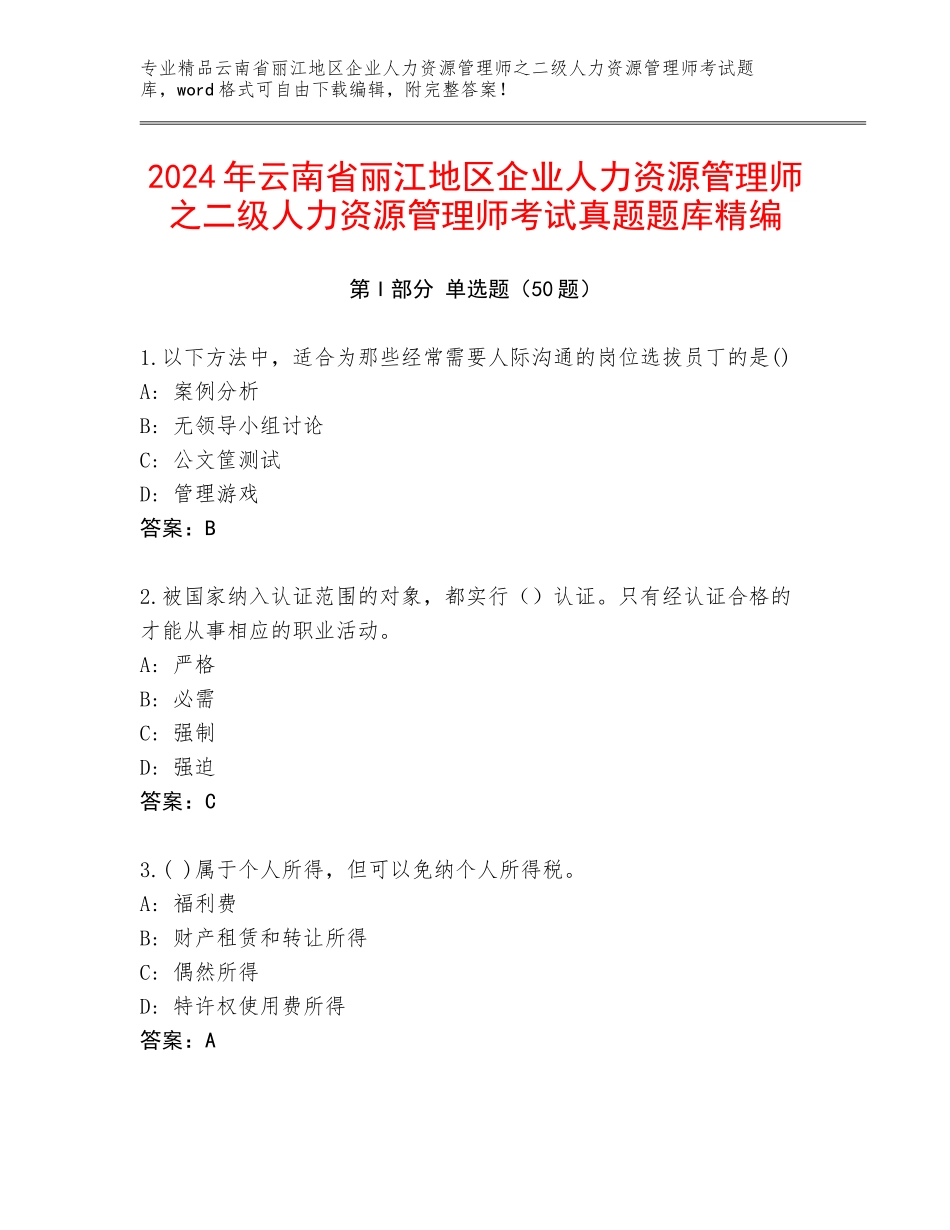 专业精品云南省丽江地区企业人力资源管理师之二级人力资源管理师考试题库，word格式可自由下载编辑，附完整答案！

2024年云南省丽江地区企业人力资源管理师之二级人力资源管理师考试真题题库精编

第I部分 单选题（50题）

1.以下方法中，适合为那些经常需要人际沟通的岗位选拔员丁的是()
A：案例分析
B：无领导小组讨论
C：公文筐测试
D：管理游戏
答案：B

2.被国家纳入认证范围的对象，都实行（）认证。只有经认证合格的才能从事相应的职业活动。
A：严格
B：必需
C：强制
D：强迫
答案：C

3.( )属于个人所得，但可以免纳个人所得税。
A：福利费
B：财产租赁和转让所得
C：偶然所得
D：特许权使用费所得
答案：A